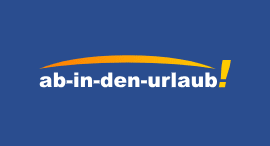 ab-in-den-urlaub!